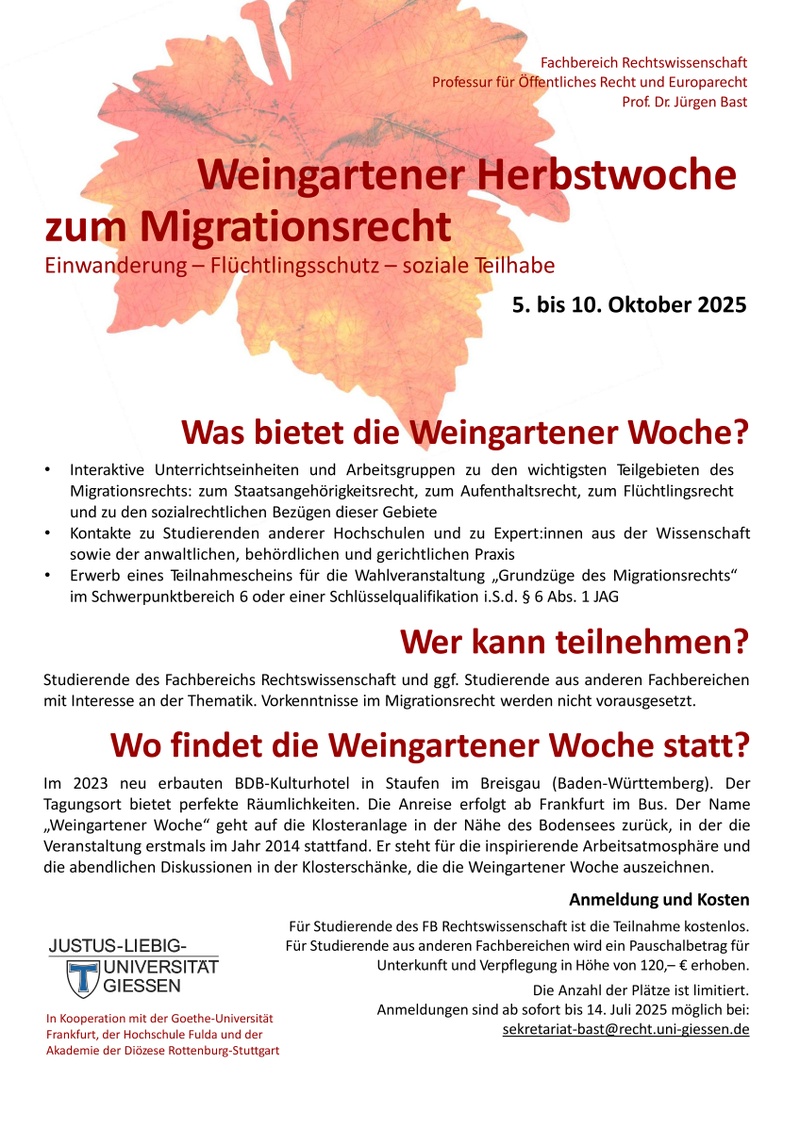 Fachbereich Rechtswissenschaft
Professur für Öffentliches Recht und Europarecht
Prof. Dr. Jürgen Bast

Weingartener Herbstwoche zum Migrationsrecht

Einwanderung – Flüchtlingsschutz – soziale Teilhabe

5. bis 10. Oktober 2025

Was bietet die Weingartener Woche?

• Interaktive Unterrichtseinheiten und Arbeitsgruppen zu den wichtigsten Teilgebieten des Migrationsrechts: zum Staatsangehörigkeitsrecht, zum Aufenthaltsrecht, zum Flüchtlingsrecht und zu den sozialrechtlichen Bezügen dieser Gebiete
• Kontakte zu Studierenden anderer Hochschulen und zu Expert:innen aus der Wissenschaft sowie der anwaltlichen, behördlichen und gerichtlichen Praxis
• Erwerb eines Teilnahmescheins für die Wahlveranstaltung „Grundzüge des Migrationsrechts“ im Schwerpunktbereich 6 oder einer Schlüsselqualifikation i.S.d. § 6 Abs. 1 JAG

Wer kann teilnehmen?

Studierende des Fachbereichs Rechtswissenschaft und ggf. Studierende aus anderen Fachbereichen mit Interesse an der Thematik. Vorkenntnisse im Migrationsrecht werden nicht vorausgesetzt.

Wo findet die Weingartener Woche statt?

Im 2023 neu erbauten BDB-Kulturhotel in Staufen im Breisgau (Baden-Württemberg). Der Tagungsort bietet perfekte Räumlichkeiten. Die Anreise erfolgt ab Frankfurt im Bus. Der Name „Weingartener Woche“ geht auf die Klosteranlage in der Nähe des Bodensees zurück, in der die Veranstaltung erstmals im Jahr 2014 stattfand. Er steht für die inspirierende Arbeitsatmosphäre und die abendlichen Diskussionen in der Klosterschänke, die die Weingartener Woche auszeichnen.

Anmeldung und Kosten

Für Studierende des FB Rechtswissenschaft ist die Teilnahme kostenlos. Für Studierende aus anderen Fachbereichen wird ein Pauschalbetrag für Unterkunft und Verpflegung in Höhe von 120,– € erhoben.

Die Anzahl der Plätze ist limitiert. Anmeldungen sind ab sofort bis 14. Juli 2025 möglich bei: sekretariat-bast@recht.uni-giessen.de

JUSTUS-LIEBIG-
UNIVERSITÄT
GIESSEN

In Kooperation mit der Goethe-Universität Frankfurt, der Hochschule Fulda und der Akademie der Diözese Rottenburg-Stuttgart